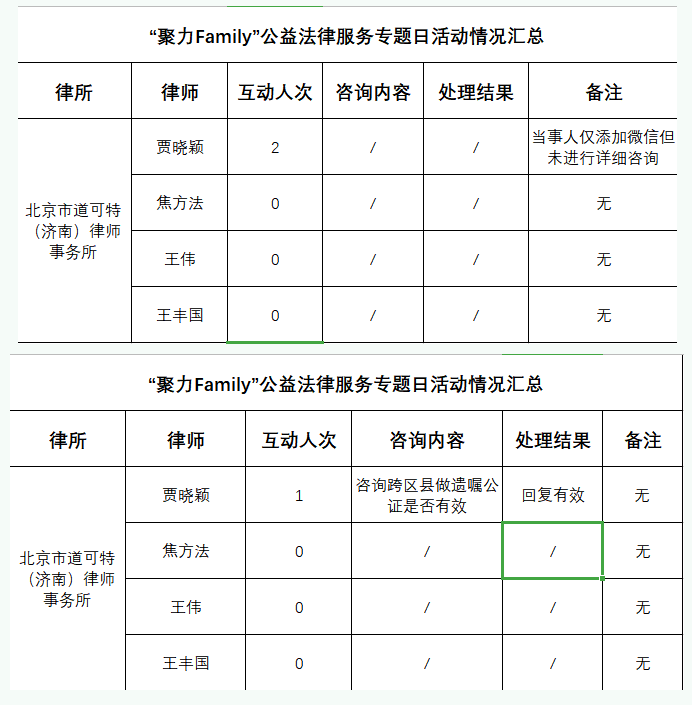 “聚力Family”公益法律服务专题日活动情况汇总

| 律所 | 律师 | 互动人次 | 咨询内容 | 处理结果 | 备注 |
|---|---|---|---|---|---|
| 北京市道可特（济南）律师事务所 | 贾晓颖 | 2 | / | / | 当事人仅添加微信但未进行详细咨询 |
| | 焦方法 | 0 | / | / | 无 |
| | 王伟 | 0 | / | / | 无 |
| | 王丰国 | 0 | / | / | 无 |

“聚力Family”公益法律服务专题日活动情况汇总

| 律所 | 律师 | 互动人次 | 咨询内容 | 处理结果 | 备注 |
|---|---|---|---|---|---|
| 北京市道可特（济南）律师事务所 | 贾晓颖 | 1 | 咨询跨区县做遗嘱公证是否有效 | 回复有效 | 无 |
| | 焦方法 | 0 | / | / | 无 |
| | 王伟 | 0 | / | / | 无 |
| | 王丰国 | 0 | / | / | 无 |